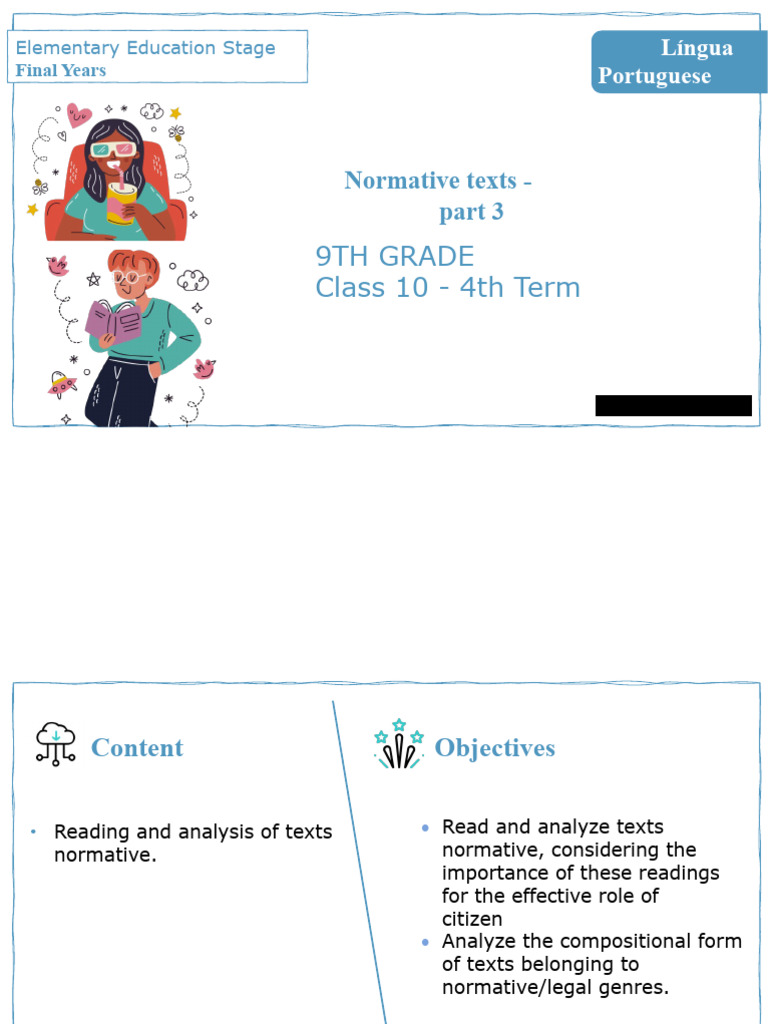 Elementary Education Stage
Final Years

Língua Portuguese

Normative texts - part 3

9TH GRADE
Class 10 - 4th Term

Content

• Reading and analysis of texts normative.

Objectives

• Read and analyze texts normative, considering the importance of these readings for the effective role of citizen
• Analyze the compositional form of texts belonging to normative/legal genres.